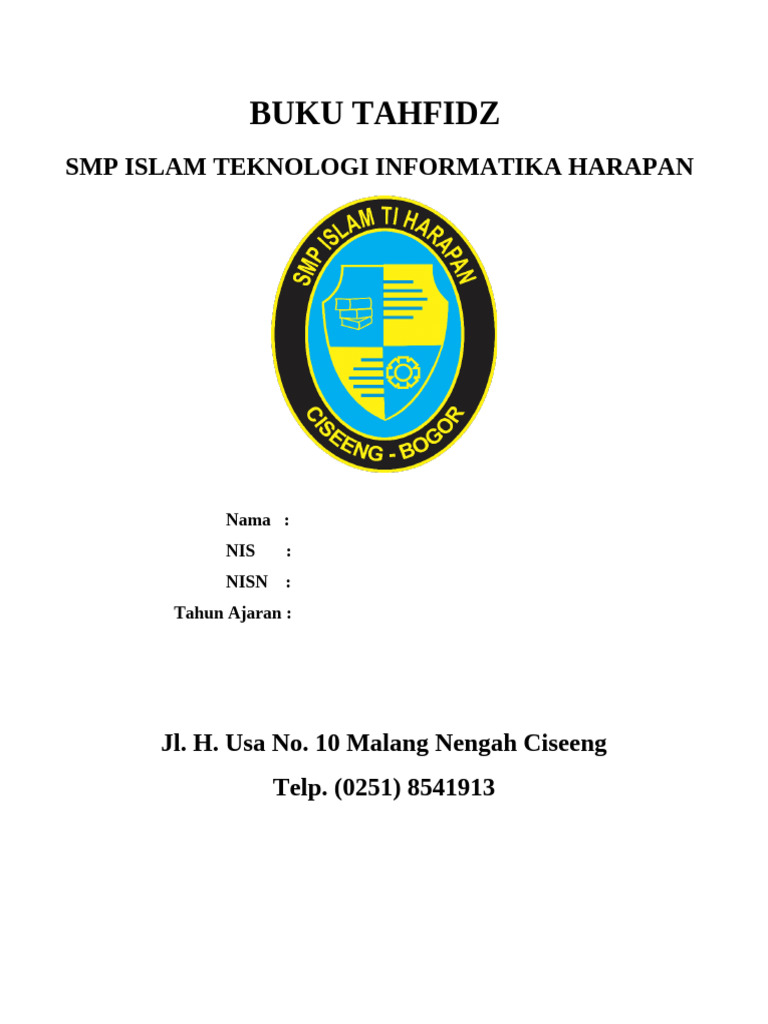 BUKU TAHFIDZ

SMP ISLAM TEKNOLOGI INFORMATIKA HARAPAN

SMP ISLAM TI HARAPAN

CISEENG - BOGOR

Nama :

NIS :

NISN :

Tahun Ajaran :

Jl. H. Usa No. 10 Malang Nengah Ciseeng

Telp. (0251) 8541913